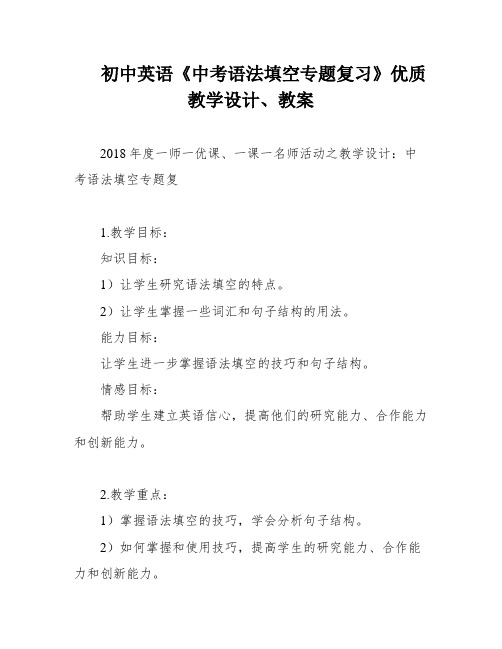 初中英语《中考语法填空专题复习》优质教学设计、教案

2018 年度一师一优课、一课一名师活动之教学设计：中考语法填空专题复

1.教学目标：

知识目标：

1）让学生研究语法填空的特点。

2）让学生掌握一些词汇和句子结构的用法。

能力目标：

让学生进一步掌握语法填空的技巧和句子结构。

情感目标：

帮助学生建立英语信心，提高他们的研究能力、合作能力和创新能力。

2.教学重点：

1）掌握语法填空的技巧，学会分析句子结构。

2）如何掌握和使用技巧，提高学生的研究能力、合作能力和创新能力。